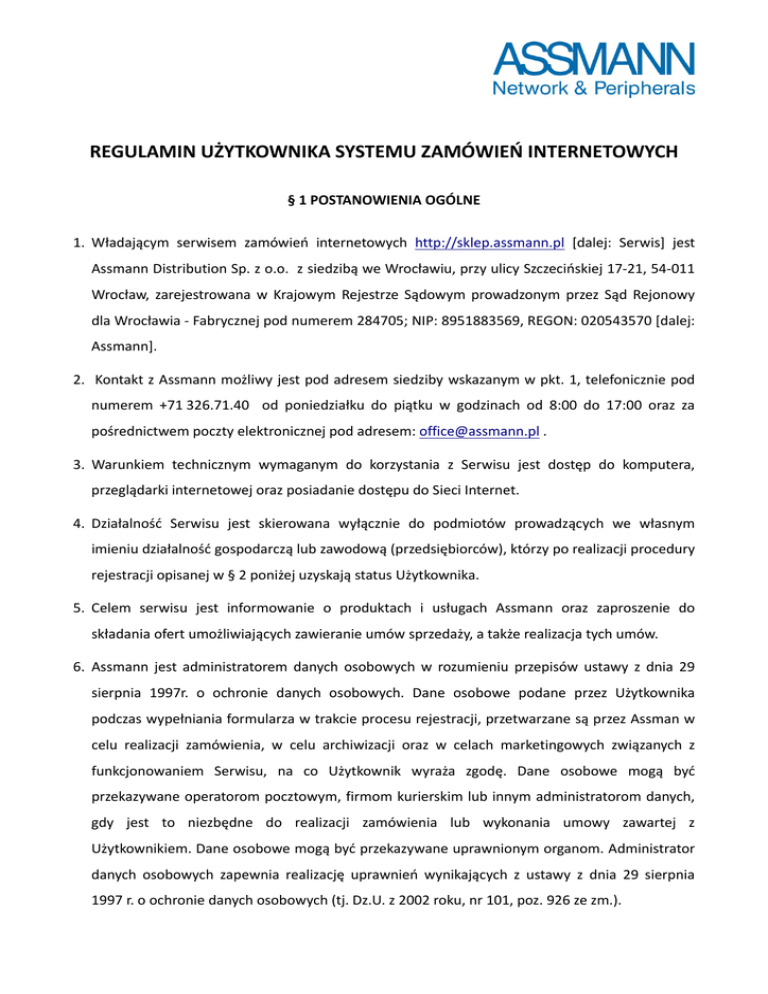 ASSMANN
Network & Peripherals

REGULAMIN UŻYTKOWNIKA SYSTEMU ZAMÓWIEŃ INTERNETOWYCH

§ 1 POSTANOWIENIA OGÓLNE

1. Władającym serwisem zamówień internetowych http://sklep.assmann.pl [dalej: Serwis] jest Assmann Distribution Sp. z o.o. z siedzibą we Wrocławiu, przy ulicy Szczecińskiej 17-21, 54-011 Wrocław, zarejestrowana w Krajowym Rejestrze Sądowym prowadzonym przez Sąd Rejonowy dla Wrocławia - Fabrycznej pod numerem 284705; NIP: 8951883569, REGON: 020543570 [dalej: Assmann].

2. Kontakt z Assmann możliwy jest pod adresem siedziby wskazanym w pkt. 1, telefonicznie pod numerem +71 326.71.40 od poniedziałku do piątku w godzinach od 8:00 do 17:00 oraz za pośrednictwem poczty elektronicznej pod adresem: office@assmann.pl .

3. Warunkiem technicznym wymaganym do korzystania z Serwisu jest dostęp do komputera, przeglądarki internetowej oraz posiadanie dostępu do Sieci Internet.

4. Działalność Serwisu jest skierowana wyłącznie do podmiotów prowadzących we własnym imieniu działalność gospodarczą lub zawodową (przedsiębiorców), którzy po realizacji procedury rejestracji opisanej w § 2 poniżej uzyskają status Użytkownika.

5. Celem serwisu jest informowanie o produktach i usługach Assmann oraz zaproszenie do składania ofert umożliwiających zawieranie umów sprzedaży, a także realizacja tych umów.

6. Assmann jest administratorem danych osobowych w rozumieniu przepisów ustawy z dnia 29 sierpnia 1997r. o ochronie danych osobowych. Dane osobowe podane przez Użytkownika podczas wypełniania formularza w trakcie procesu rejestracji, przetwarzane są przez Assman w celu realizacji zamówienia, w celu archiwizacji oraz w celach marketingowych związanych z funkcjonowaniem Serwisu, na co Użytkownik wyraża zgodę. Dane osobowe mogą być przekazywane operatorom pocztowym, firmom kurierskim lub innym administratorom danych, gdy jest to niezbędne do realizacji zamówienia lub wykonania umowy zawartej z Użytkownikiem. Dane osobowe mogą być przekazywane uprawnionym organom. Administrator danych osobowych zapewnia realizację uprawnień wynikających z ustawy z dnia 29 sierpnia 1997 r. o ochronie danych osobowych (tj. Dz.U. z 2002 roku, nr 101, poz. 926 ze zm.).